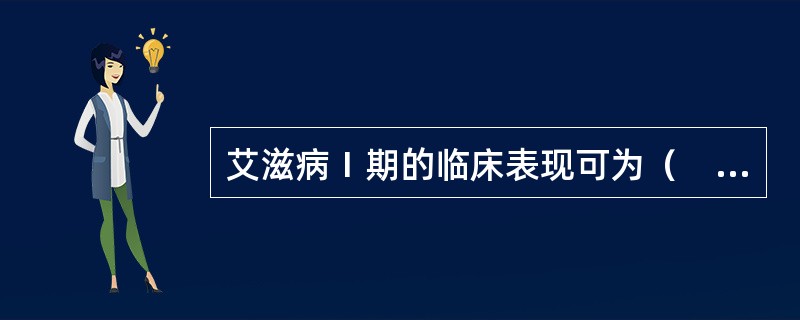 艾滋病Ⅰ期的临床表现可为（ ...